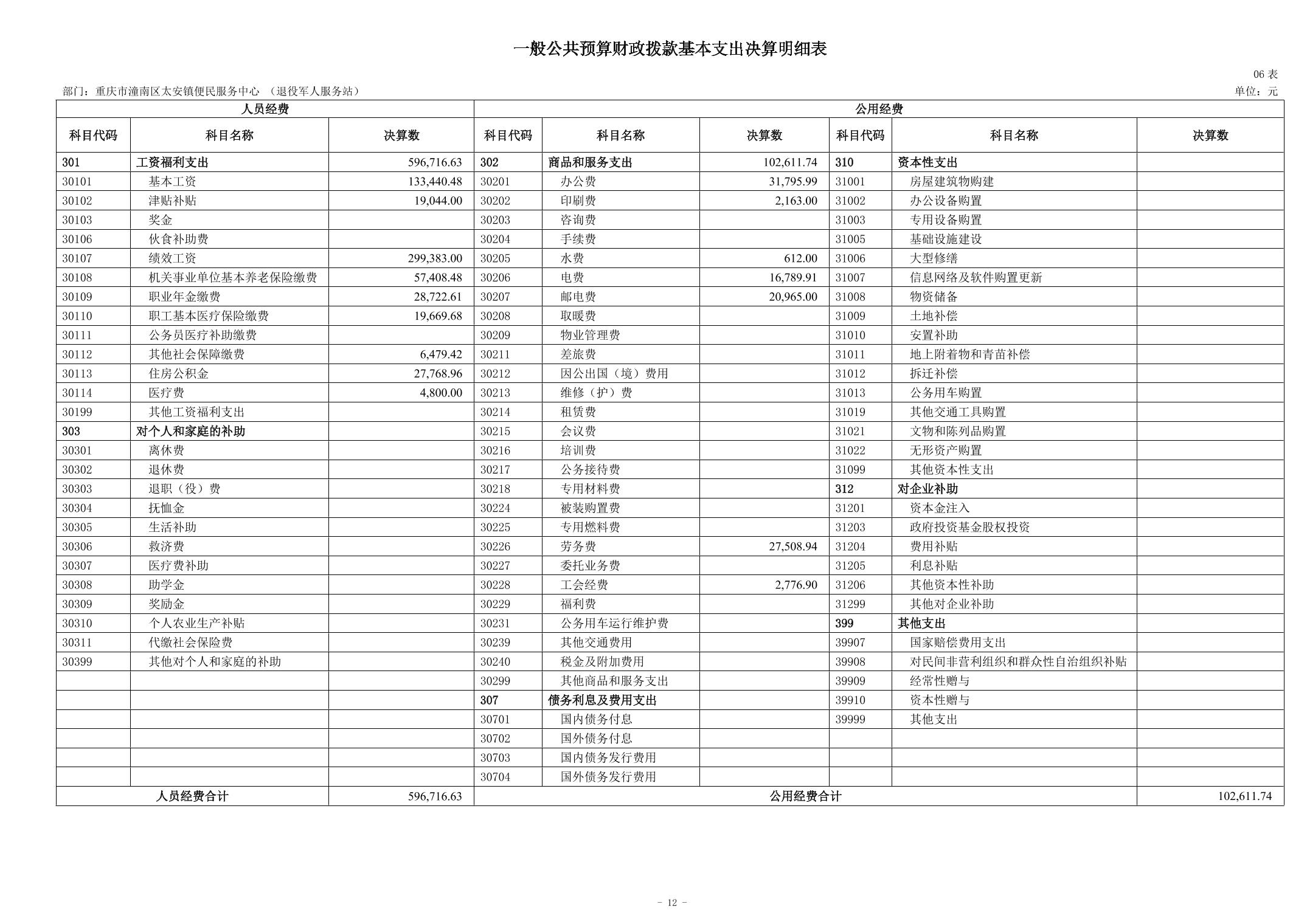 一般公共预算财政拨款基本支出决算明细表

06 表

部门：重庆市潼南区太安镇便民服务中心 （退役军人服务站）

单位：元

| 人员经费 | | | 公用经费 | | | | | |
|---|---|---|---|---|---|---|---|---|
| 科目代码 | 科目名称 | 决算数 | 科目代码 | 科目名称 | 决算数 | 科目代码 | 科目名称 | 决算数 |
| 301 | 工资福利支出 | 596,716.63 | 302 | 商品和服务支出 | 102,611.74 | 310 | 资本性支出 | |
| 30101 | 基本工资 | 133,440.48 | 30201 | 办公费 | 31,795.99 | 31001 | 房屋建筑物购建 | |
| 30102 | 津贴补贴 | 19,044.00 | 30202 | 印刷费 | 2,163.00 | 31002 | 办公设备购置 | |
| 30103 | 奖金 | | 30203 | 咨询费 | | 31003 | 专用设备购置 | |
| 30106 | 伙食补助费 | | 30204 | 手续费 | | 31005 | 基础设施建设 | |
| 30107 | 绩效工资 | 299,383.00 | 30205 | 水费 | 612.00 | 31006 | 大型修缮 | |
| 30108 | 机关事业单位基本养老保险缴费 | 57,408.48 | 30206 | 电费 | 16,789.91 | 31007 | 信息网络及软件购置更新 | |
| 30109 | 职业年金缴费 | 28,722.61 | 30207 | 邮电费 | 20,965.00 | 31008 | 物资储备 | |
| 30110 | 职工基本医疗保险缴费 | 19,669.68 | 30208 | 取暖费 | | 31009 | 土地补偿 | |
| 30111 | 公务员医疗补助缴费 | | 30209 | 物业管理费 | | 31010 | 安置补助 | |
| 30112 | 其他社会保障缴费 | 6,479.42 | 30211 | 差旅费 | | 31011 | 地上附着物和青苗补偿 | |
| 30113 | 住房公积金 | 27,768.96 | 30212 | 因公出国（境）费用 | | 31012 | 拆迁补偿 | |
| 30114 | 医疗费 | 4,800.00 | 30213 | 维修（护）费 | | 31013 | 公务用车购置 | |
| 30199 | 其他工资福利支出 | | 30214 | 租赁费 | | 31019 | 其他交通工具购置 | |
| 303 | 对个人和家庭的补助 | | 30215 | 会议费 | | 31021 | 文物和陈列品购置 | |
| 30301 | 离休费 | | 30216 | 培训费 | | 31022 | 无形资产购置 | |
| 30302 | 退休费 | | 30217 | 公务接待费 | | 31099 | 其他资本性支出 | |
| 30303 | 退职（役）费 | | 30218 | 专用材料费 | | 312 | 对企业补助 | |
| 30304 | 抚恤金 | | 30224 | 被装购置费 | | 31201 | 资本金注入 | |
| 30305 | 生活补助 | | 30225 | 专用燃料费 | | 31203 | 政府投资基金股权投资 | |
| 30306 | 救济费 | | 30226 | 劳务费 | 27,508.94 | 31204 | 费用补贴 | |
| 30307 | 医疗费补助 | | 30227 | 委托业务费 | | 31205 | 利息补贴 | |
| 30308 | 助学金 | | 30228 | 工会经费 | 2,776.90 | 31206 | 其他资本性补助 | |
| 30309 | 奖励金 | | 30229 | 福利费 | | 31299 | 其他对企业补助 | |
| 30310 | 个人农业生产补贴 | | 30231 | 公务用车运行维护费 | | 399 | 其他支出 | |
| 30311 | 代缴社会保险费 | | 30239 | 其他交通费用 | | 39907 | 国家赔偿费用支出 | |
| 30399 | 其他对个人和家庭的补助 | | 30240 | 税金及附加费用 | | 39908 | 对民间非营利组织和群众性自治组织补贴 | |
| | | | 30299 | 其他商品和服务支出 | | 39909 | 经常性赠与 | |
| | | | 307 | 债务利息及费用支出 | | 39910 | 资本性赠与 | |
| | | | 30701 | 国内债务付息 | | 39999 | 其他支出 | |
| | | | 30702 | 国外债务付息 | | | | |
| | | | 30703 | 国内债务发行费用 | | | | |
| | | | 30704 | 国外债务发行费用 | | | | |
| 人员经费合计 | | 596,716.63 | 公用经费合计 | | | | | 102,611.74 |

- 12 -